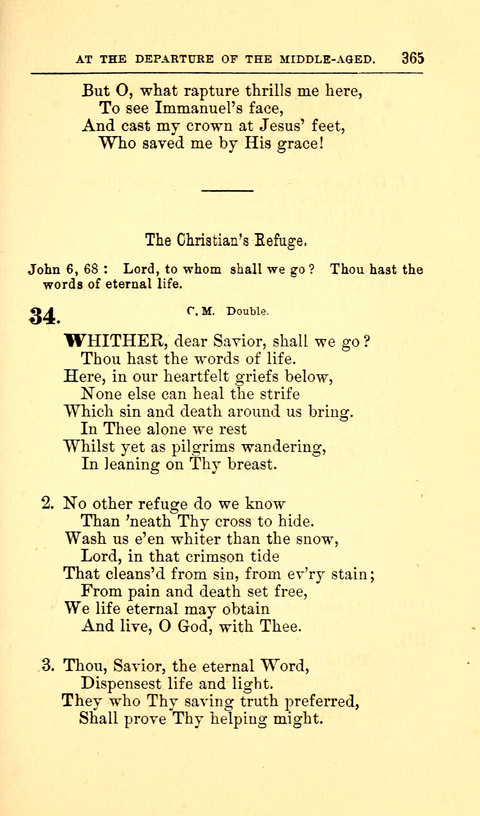 AT THE DEPARTURE OF THE MIDDLE-AGED. 365

But O, what rapture thrills me here,
To see Immanuel's face,
And cast my crown at Jesus' feet,
Who saved me by His grace!

The Christian's Refuge.

John 6, 68 : Lord, to whom shall we go? Thou hast the words of eternal life.

34. C. M. Double.

WHITHER, dear Savior, shall we go?
Thou hast the words of life.
Here, in our heartfelt griefs below,
None else can heal the strife
Which sin and death around us bring.
In Thee alone we rest
Whilst yet as pilgrims wandering,
In leaning on Thy breast.

2. No other refuge do we know
Than 'neath Thy cross to hide.
Wash us e'en whiter than the snow,
Lord, in that crimson tide
That cleans'd from sin, from ev'ry stain;
From pain and death set free,
We life eternal may obtain
And live, O God, with Thee.

3. Thou, Savior, the eternal Word,
Dispensest life and light.
They who Thy saving truth preferred,
Shall prove Thy helping might.